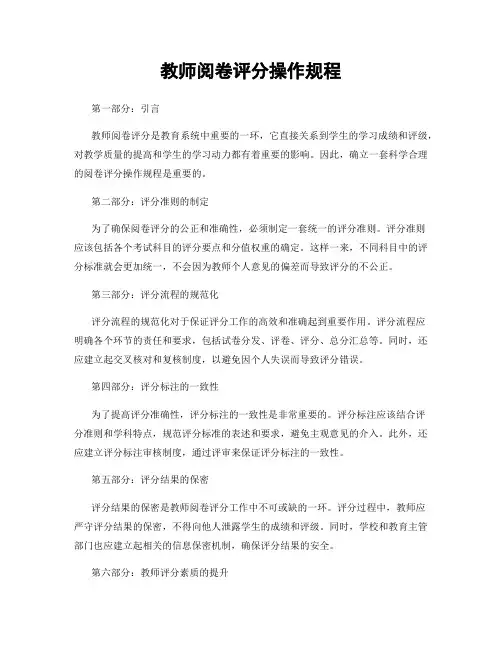 教师阅卷评分操作规程

第一部分：引言

教师阅卷评分是教育系统中重要的一环，它直接关系到学生的学习成绩和评级，对教学质量的提高和学生的学习动力都有着重要的影响。因此，确立一套科学合理的阅卷评分操作规程是重要的。

第二部分：评分准则的制定

为了确保阅卷评分的公正和准确性，必须制定一套统一的评分准则。评分准则应该包括各个考试科目的评分要点和分值权重的确定。这样一来，不同科目中的评分标准就会更加统一，不会因为教师个人意见的偏差而导致评分的不公正。

第三部分：评分流程的规范化

评分流程的规范化对于保证评分工作的高效和准确起到重要作用。评分流程应明确各个环节的责任和要求，包括试卷分发、评卷、评分、总分汇总等。同时，还应建立起交叉核对和复核制度，以避免因个人失误而导致评分错误。

第四部分：评分标注的一致性

为了提高评分准确性，评分标注的一致性是非常重要的。评分标注应该结合评分准则和学科特点，规范评分标准的表述和要求，避免主观意见的介入。此外，还应建立评分标注审核制度，通过评审来保证评分标注的一致性。

第五部分：评分结果的保密

评分结果的保密是教师阅卷评分工作中不可或缺的一环。评分过程中，教师应严守评分结果的保密，不得向他人泄露学生的成绩和评级。同时，学校和教育主管部门也应建立起相关的信息保密机制，确保评分结果的安全。

第六部分：教师评分素质的提升